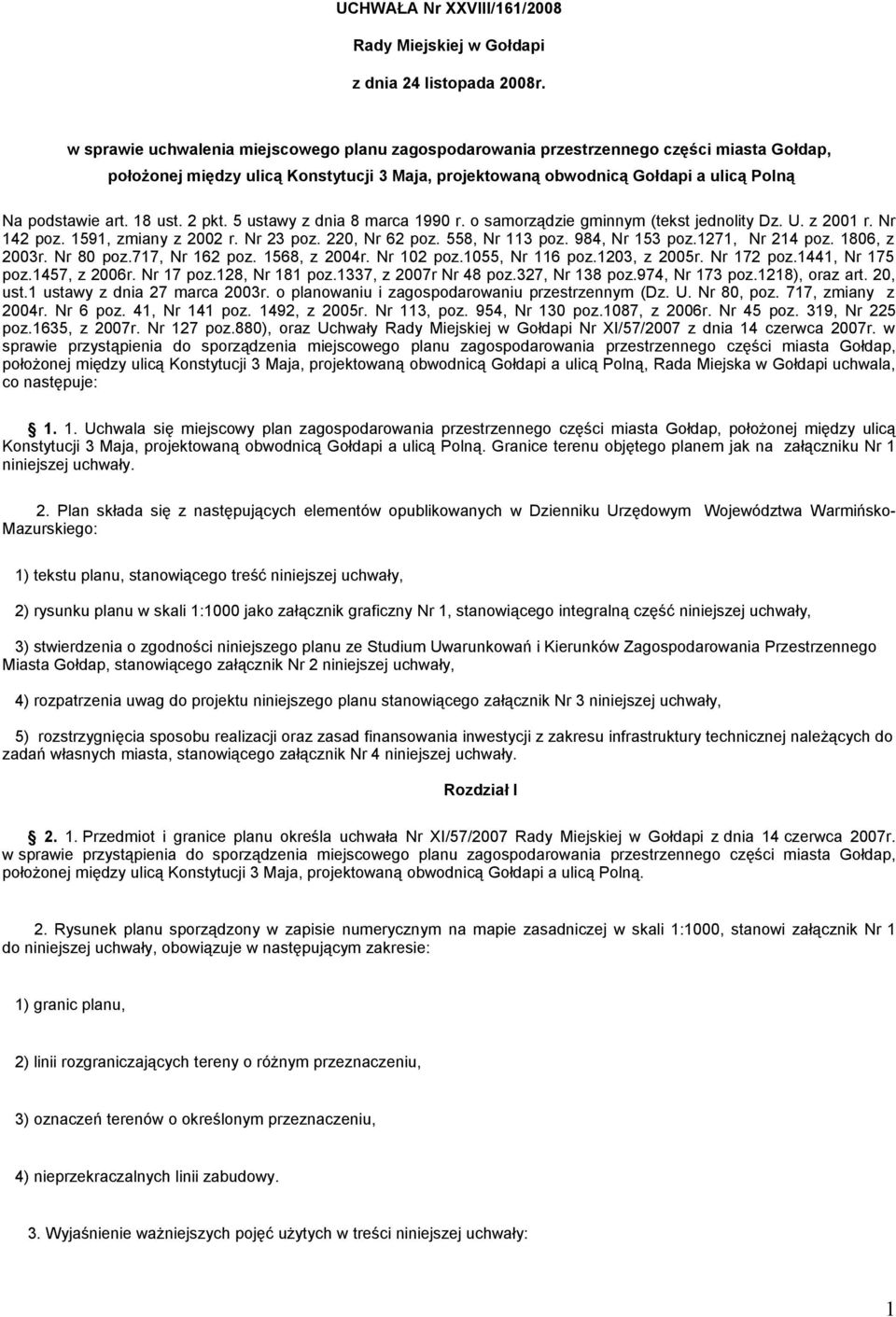 UCHWAŁA Nr XXVIII/161/2008

Rady Miejskiej w Gołdapi

z dnia 24 listopada 2008r.

w sprawie uchwalenia miejscowego planu zagospodarowania przestrzennego części miasta Gołdap, położonej między ulicą Konstytucji 3 Maja, projektowaną obwodnicą Gołdapi a ulicą Polną

Na podstawie art. 18 ust. 2 pkt. 5 ustawy z dnia 8 marca 1990 r. o samorządzie gminnym (tekst jednolity Dz. U. z 2001 r. Nr 142 poz. 1591, zmiany z 2002 r. Nr 23 poz. 220, Nr 62 poz. 558, Nr 113 poz. 984, Nr 153 poz.1271, Nr 214 poz. 1806, z 2003r. Nr 80 poz.717, Nr 162 poz. 1568, z 2004r. Nr 102 poz.1055, Nr 116 poz.1203, z 2005r. Nr 172 poz.1441, Nr 175 poz.1457, z 2006r. Nr 17 poz.128, Nr 181 poz.1337, z 2007r Nr 48 poz.327, Nr 138 poz.974, Nr 173 poz.1218), oraz art. 20, ust.1 ustawy z dnia 27 marca 2003r. o planowaniu i zagospodarowaniu przestrzennym (Dz. U. Nr 80, poz. 717, zmiany z 2004r. Nr 6 poz. 41, Nr 141 poz. 1492, z 2005r. Nr 113, poz. 954, Nr 130 poz.1087, z 2006r. Nr 45 poz. 319, Nr 225 poz.1635, z 2007r. Nr 127 poz.880), oraz Uchwały Rady Miejskiej w Gołdapi Nr XI/57/2007 z dnia 14 czerwca 2007r. w sprawie przystąpienia do sporządzenia miejscowego planu zagospodarowania przestrzennego części miasta Gołdap, położonej między ulicą Konstytucji 3 Maja, projektowaną obwodnicą Gołdapi a ulicą Polną, Rada Miejska w Gołdapi uchwala, co następuje:

1. 1. Uchwala się miejscowy plan zagospodarowania przestrzennego części miasta Gołdap, położonej między ulicą Konstytucji 3 Maja, projektowaną obwodnicą Gołdapi a ulicą Polną. Granice terenu objętego planem jak na załączniku Nr 1 niniejszej uchwały.

2. Plan składa się z następujących elementów opublikowanych w Dzienniku Urzędowym Województwa Warmińsko-Mazurskiego:

1) tekstu planu, stanowiącego treść niniejszej uchwały,

2) rysunku planu w skali 1:1000 jako załącznik graficzny Nr 1, stanowiącego integralną część niniejszej uchwały,

3) stwierdzenia o zgodności niniejszego planu ze Studium Uwarunkowań i Kierunków Zagospodarowania Przestrzennego Miasta Gołdap, stanowiącego załącznik Nr 2 niniejszej uchwały,

4) rozpatrzenia uwag do projektu niniejszego planu stanowiącego załącznik Nr 3 niniejszej uchwały,

5) rozstrzygnięcia sposobu realizacji oraz zasad finansowania inwestycji z zakresu infrastruktury technicznej należących do zadań własnych miasta, stanowiącego załącznik Nr 4 niniejszej uchwały.

Rozdział I

2. 1. Przedmiot i granice planu określa uchwała Nr XI/57/2007 Rady Miejskiej w Gołdapi z dnia 14 czerwca 2007r. w sprawie przystąpienia do sporządzenia miejscowego planu zagospodarowania przestrzennego części miasta Gołdap, położonej między ulicą Konstytucji 3 Maja, projektowaną obwodnicą Gołdapi a ulicą Polną.

2. Rysunek planu sporządzony w zapisie numerycznym na mapie zasadniczej w skali 1:1000, stanowi załącznik Nr 1 do niniejszej uchwały, obowiązuje w następującym zakresie:

1) granic planu,

2) linii rozgraniczających tereny o różnym przeznaczeniu,

3) oznaczeń terenów o określonym przeznaczeniu,

4) nieprzekraczalnych linii zabudowy.

3. Wyjaśnienie ważniejszych pojęć użytych w treści niniejszej uchwały:

1